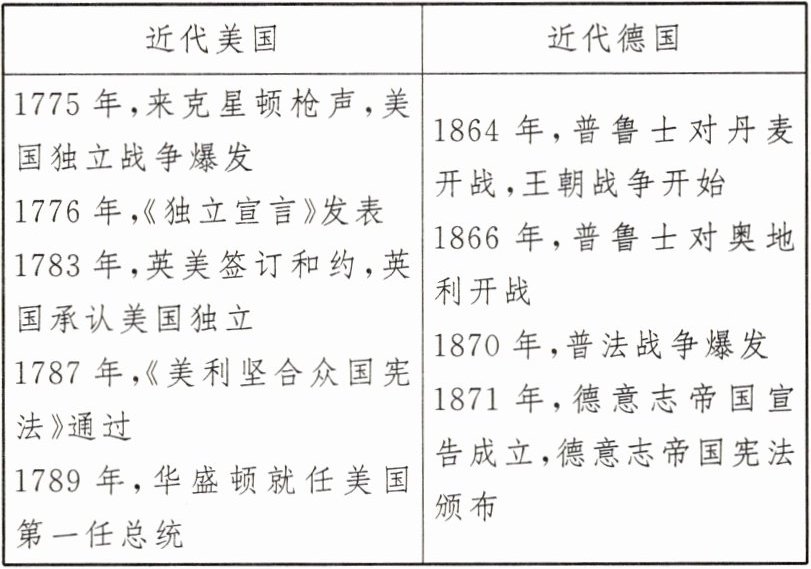 | 近代美国 | 近代德国 |
|---|---|
| 1775年,来克星顿枪声,美国独立战争爆发 1776年,《独立宣言》发表 1783年,英美签订和约,英国承认美国独立 1787年,《美利坚合众国宪法》通过 1789年,华盛顿就任美国第一任总统 | 1864年,普鲁士对丹麦开战,王朝战争开始 1866年,普鲁士对奥地利开战 1870年,普法战争爆发 1871年,德意志帝国宣告成立,德意志帝国宪法颁布 |